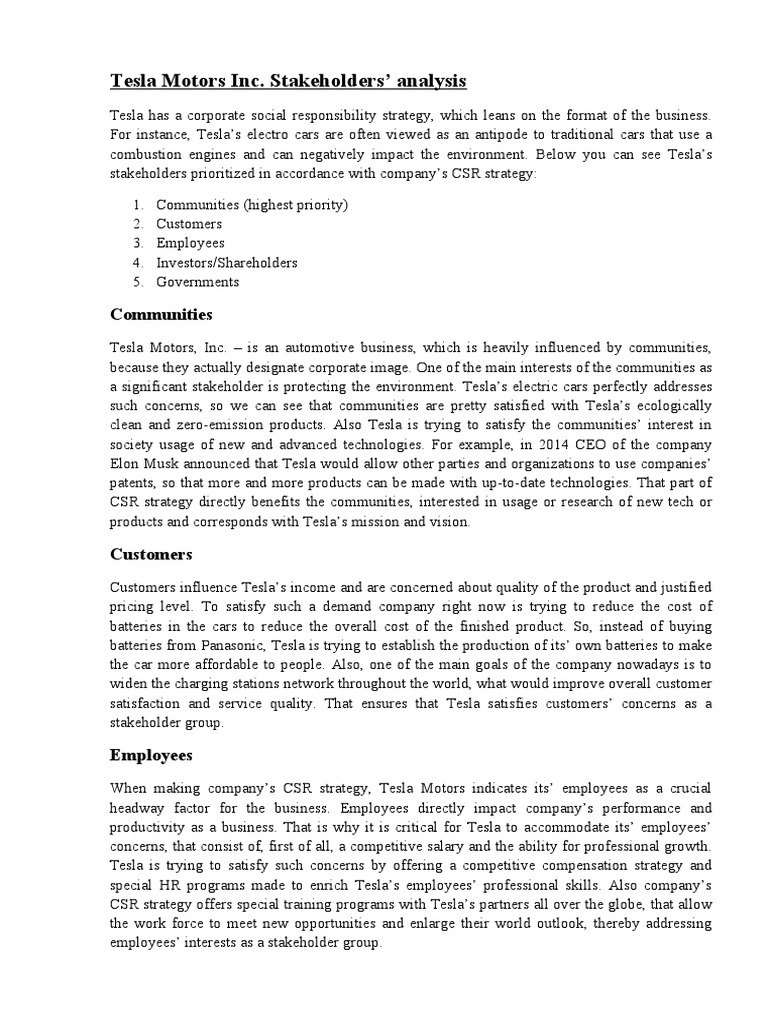 Tesla Motors Inc. Stakeholders' analysis

Tesla has a corporate social responsibility strategy, which leans on the format of the business. For instance, Tesla's electro cars are often viewed as an antipode to traditional cars that use a combustion engines and can negatively impact the environment. Below you can see Tesla's stakeholders prioritized in accordance with company's CSR strategy:

1. Communities (highest priority)
2. Customers
3. Employees
4. Investors/Shareholders
5. Governments

Communities

Tesla Motors, Inc. – is an automotive business, which is heavily influenced by communities, because they actually designate corporate image. One of the main interests of the communities as a significant stakeholder is protecting the environment. Tesla's electric cars perfectly addresses such concerns, so we can see that communities are pretty satisfied with Tesla's ecologically clean and zero-emission products. Also Tesla is trying to satisfy the communities' interest in society usage of new and advanced technologies. For example, in 2014 CEO of the company Elon Musk announced that Tesla would allow other parties and organizations to use companies' patents, so that more and more products can be made with up-to-date technologies. That part of CSR strategy directly benefits the communities, interested in usage or research of new tech or products and corresponds with Tesla's mission and vision.

Customers

Customers influence Tesla's income and are concerned about quality of the product and justified pricing level. To satisfy such a demand company right now is trying to reduce the cost of batteries in the cars to reduce the overall cost of the finished product. So, instead of buying batteries from Panasonic, Tesla is trying to establish the production of its' own batteries to make the car more affordable to people. Also, one of the main goals of the company nowadays is to widen the charging stations network throughout the world, what would improve overall customer satisfaction and service quality. That ensures that Tesla satisfies customers' concerns as a stakeholder group.

Employees

When making company's CSR strategy, Tesla Motors indicates its' employees as a crucial headway factor for the business. Employees directly impact company's performance and productivity as a business. That is why it is critical for Tesla to accommodate its' employees' concerns, that consist of, first of all, a competitive salary and the ability for professional growth. Tesla is trying to satisfy such concerns by offering a competitive compensation strategy and special HR programs made to enrich Tesla's employees' professional skills. Also company's CSR strategy offers special training programs with Tesla's partners all over the globe, that allow the work force to meet new opportunities and enlarge their world outlook, thereby addressing employees' interests as a stakeholder group.